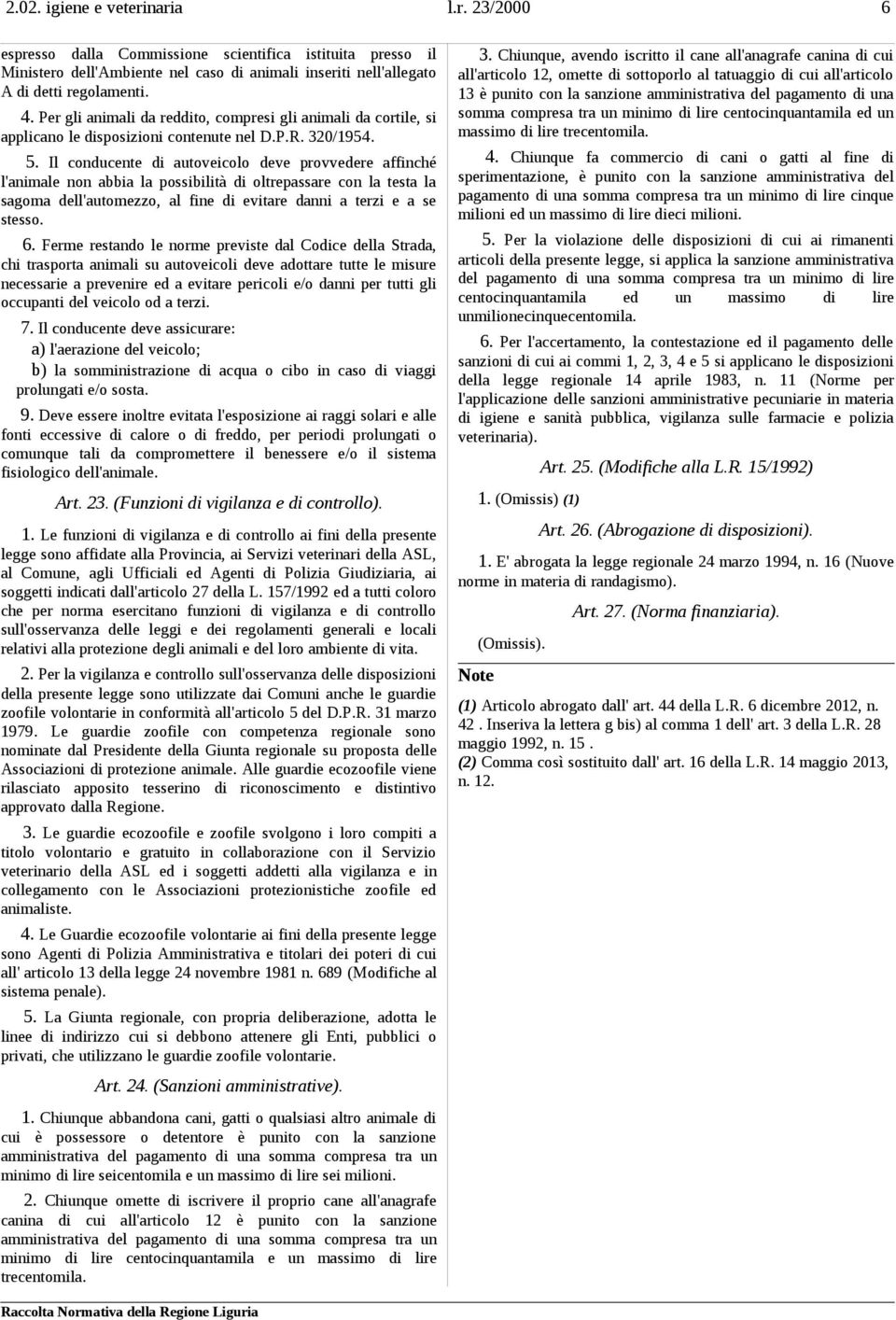 2.02. igiene e veterinaria l.r. 23/2000 6

espresso dalla Commissione scientifica istituita presso il Ministero dell'Ambiente nel caso di animali inseriti nell'allegato A di detti regolamenti.

4. Per gli animali da reddito, compresi gli animali da cortile, si applicano le disposizioni contenute nel D.P.R. 320/1954.

5. Il conducente di autoveicolo deve provvedere affinché l'animale non abbia la possibilità di oltrepassare con la testa la sagoma dell'automezzo, al fine di evitare danni a terzi e a se stesso.

6. Ferme restando le norme previste dal Codice della Strada, chi trasporta animali su autoveicoli deve adottare tutte le misure necessarie a prevenire ed a evitare pericoli e/o danni per tutti gli occupanti del veicolo od a terzi.

7. Il conducente deve assicurare:
a) l'aerazione del veicolo;
b) la somministrazione di acqua o cibo in caso di viaggi prolungati e/o sosta.

9. Deve essere inoltre evitata l'esposizione ai raggi solari e alle fonti eccessive di calore o di freddo, per periodi prolungati o comunque tali da compromettere il benessere e/o il sistema fisiologico dell'animale.

Art. 23. (Funzioni di vigilanza e di controllo).

1. Le funzioni di vigilanza e di controllo ai fini della presente legge sono affidate alla Provincia, ai Servizi veterinari della ASL, al Comune, agli Ufficiali ed Agenti di Polizia Giudiziaria, ai soggetti indicati dall'articolo 27 della L. 157/1992 ed a tutti coloro che per norma esercitano funzioni di vigilanza e di controllo sull'osservanza delle leggi e dei regolamenti generali e locali relativi alla protezione degli animali e del loro ambiente di vita.

2. Per la vigilanza e controllo sull'osservanza delle disposizioni della presente legge sono utilizzate dai Comuni anche le guardie zoofile volontarie in conformità all'articolo 5 del D.P.R. 31 marzo 1979. Le guardie zoofile con competenza regionale sono nominate dal Presidente della Giunta regionale su proposta delle Associazioni di protezione animale. Alle guardie ecozoofile viene rilasciato apposito tesserino di riconoscimento e distintivo approvato dalla Regione.

3. Le guardie ecozoofile e zoofile svolgono i loro compiti a titolo volontario e gratuito in collaborazione con il Servizio veterinario della ASL ed i soggetti addetti alla vigilanza e in collegamento con le Associazioni protezionistiche zoofile ed animaliste.

4. Le Guardie ecozoofile volontarie ai fini della presente legge sono Agenti di Polizia Amministrativa e titolari dei poteri di cui all' articolo 13 della legge 24 novembre 1981 n. 689 (Modifiche al sistema penale).

5. La Giunta regionale, con propria deliberazione, adotta le linee di indirizzo cui si debbono attenere gli Enti, pubblici o privati, che utilizzano le guardie zoofile volontarie.

Art. 24. (Sanzioni amministrative).

1. Chiunque abbandona cani, gatti o qualsiasi altro animale di cui è possessore o detentore è punito con la sanzione amministrativa del pagamento di una somma compresa tra un minimo di lire seicentomila e un massimo di lire sei milioni.

2. Chiunque omette di iscrivere il proprio cane all'anagrafe canina di cui all'articolo 12 è punito con la sanzione amministrativa del pagamento di una somma compresa tra un minimo di lire centocinquantamila e un massimo di lire trecentomila.

3. Chiunque, avendo iscritto il cane all'anagrafe canina di cui all'articolo 12, omette di sottoporlo al tatuaggio di cui all'articolo 13 è punito con la sanzione amministrativa del pagamento di una somma compresa tra un minimo di lire centocinquantamila ed un massimo di lire trecentomila.

4. Chiunque fa commercio di cani o gatti al fine di sperimentazione, è punito con la sanzione amministrativa del pagamento di una somma compresa tra un minimo di lire cinque milioni ed un massimo di lire dieci milioni.

5. Per la violazione delle disposizioni di cui ai rimanenti articoli della presente legge, si applica la sanzione amministrativa del pagamento di una somma compresa tra un minimo di lire centocinquantamila ed un massimo di lire unmilionecinquecentomila.

6. Per l'accertamento, la contestazione ed il pagamento delle sanzioni di cui ai commi 1, 2, 3, 4 e 5 si applicano le disposizioni della legge regionale 14 aprile 1983, n. 11 (Norme per l'applicazione delle sanzioni amministrative pecuniarie in materia di igiene e sanità pubblica, vigilanza sulle farmacie e polizia veterinaria).

Art. 25. (Modifiche alla L.R. 15/1992)

1. (Omissis) (1)

Art. 26. (Abrogazione di disposizioni).

1. E' abrogata la legge regionale 24 marzo 1994, n. 16 (Nuove norme in materia di randagismo).

Art. 27. (Norma finanziaria).

(Omissis).

Note

(1) Articolo abrogato dall' art. 44 della L.R. 6 dicembre 2012, n. 42 . Inseriva la lettera g bis) al comma 1 dell' art. 3 della L.R. 28 maggio 1992, n. 15 .
(2) Comma così sostituito dall' art. 16 della L.R. 14 maggio 2013, n. 12.

Raccolta Normativa della Regione Liguria